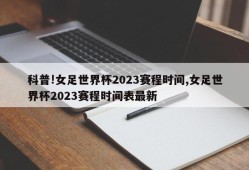 科普!女足世界杯2023赛程时间,女足世界杯2023赛程时间表最新